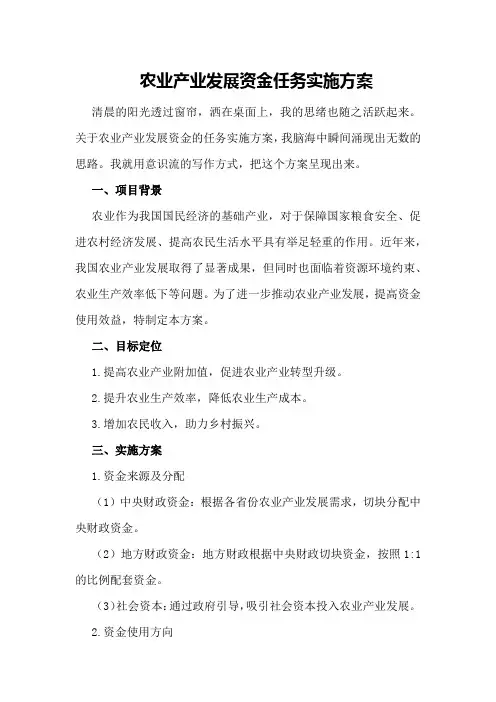 农业产业发展资金任务实施方案

清晨的阳光透过窗帘，洒在桌面上，我的思绪也随之活跃起来。关于农业产业发展资金的任务实施方案，我脑海中瞬间涌现出无数的思路。我就用意识流的写作方式，把这个方案呈现出来。

一、项目背景

农业作为我国国民经济的基础产业，对于保障国家粮食安全、促进农村经济发展、提高农民生活水平具有举足轻重的作用。近年来，我国农业产业发展取得了显著成果，但同时也面临着资源环境约束、农业生产效率低下等问题。为了进一步推动农业产业发展，提高资金使用效益，特制定本方案。

二、目标定位

1.提高农业产业附加值，促进农业产业转型升级。

2.提升农业生产效率，降低农业生产成本。

3.增加农民收入，助力乡村振兴。

三、实施方案

1.资金来源及分配

（1）中央财政资金：根据各省份农业产业发展需求，切块分配中央财政资金。

（2）地方财政资金：地方财政根据中央财政切块资金，按照1:1的比例配套资金。

（3）社会资本：通过政府引导，吸引社会资本投入农业产业发展。

2.资金使用方向